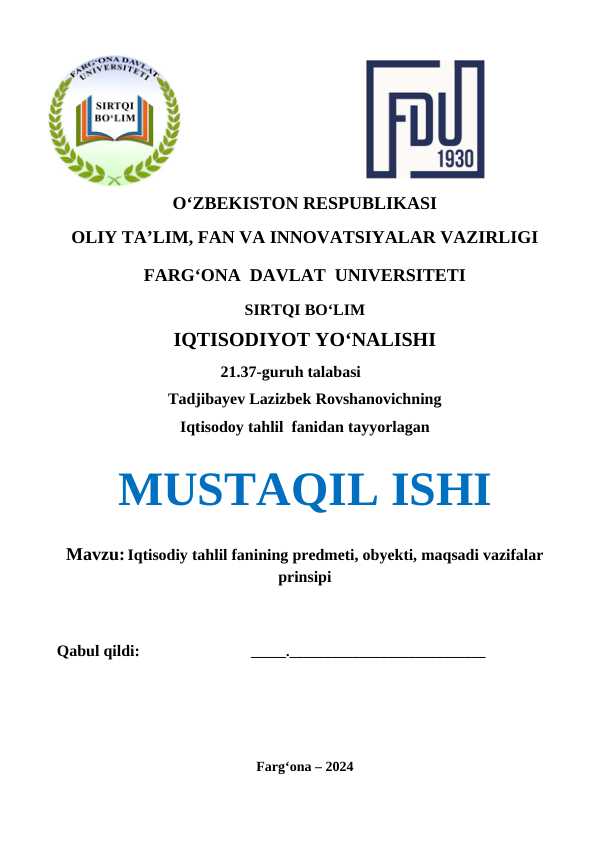 FARG'ONA DAVLAT UNIVERSITETI

SIRTQI BO'LIM

FDU 1930

O'ZBEKISTON RESPUBLIKASI

OLIY TA'LIM, FAN VA INNOVATSIYALAR VAZIRLIGI

FARG'ONA DAVLAT UNIVERSITETI

SIRTQI BO'LIM

IQTISODIYOT YO'NALISHI

21.37-guruh talabasi

Tadjibayev Lazizbek Rovshanovichning

Iqtisodoy tahlil fanidan tayyorlagan

MUSTAQIL ISHI

Mavzu: Iqtisodiy tahlil fanining predmeti, obyekti, maqsadi vazifalar prinsipi

Qabul qildi: ____.____

Farg'ona – 2024